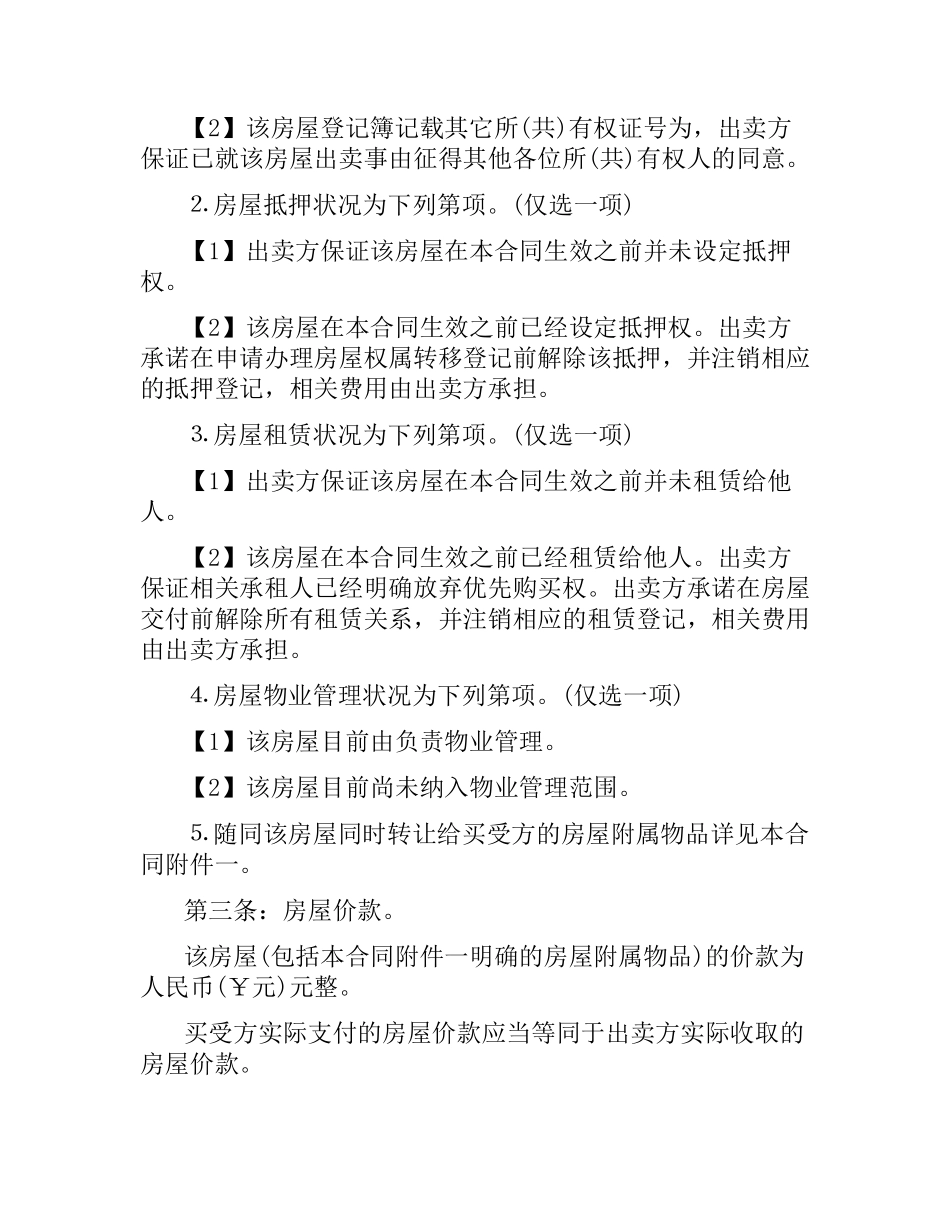 【2】该房屋登记簿记载其它所(共)有权证号为，出卖方保证已就该房屋出卖事由征得其他各位所(共)有权人的同意。

2.房屋抵押状况为下列第项。(仅选一项)

【1】出卖方保证该房屋在本合同生效之前并未设定抵押权。

【2】该房屋在本合同生效之前已经设定抵押权。出卖方承诺在申请办理房屋权属转移登记前解除该抵押，并注销相应的抵押登记，相关费用由出卖方承担。

3.房屋租赁状况为下列第项。(仅选一项)

【1】出卖方保证该房屋在本合同生效之前并未租赁给他人。

【2】该房屋在本合同生效之前已经租赁给他人。出卖方保证相关承租人已经明确放弃优先购买权。出卖方承诺在房屋交付前解除所有租赁关系，并注销相应的租赁登记，相关费用由出卖方承担。

4.房屋物业管理状况为下列第项。(仅选一项)

【1】该房屋目前由负责物业管理。

【2】该房屋目前尚未纳入物业管理范围。

5.随同该房屋同时转让给买受方的房屋附属物品详见本合同附件一。

第三条：房屋价款。

该房屋(包括本合同附件一明确的房屋附属物品)的价款为人民币(￥元)元整。

买受方实际支付的房屋价款应当等同于出卖方实际收取的房屋价款。